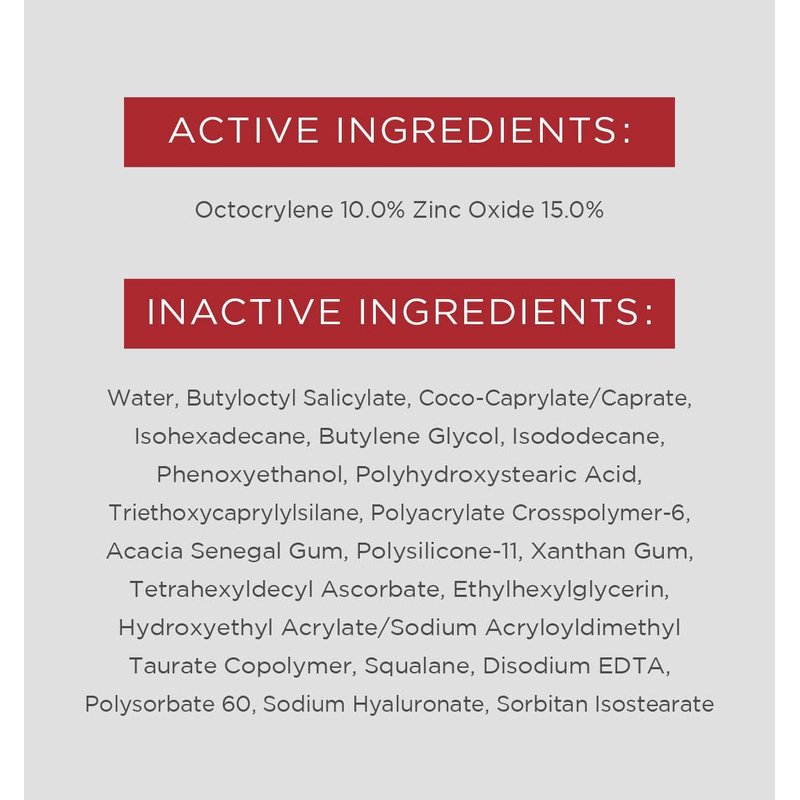 ACTIVE INGREDIENTS:

Octocrylene 10.0% Zinc Oxide 15.0%

INACTIVE INGREDIENTS:

Water, Butyloctyl Salicylate, Coco-Caprylate/Caprate, Isohexadecane, Butylene Glycol, Isododecane, Phenoxyethanol, Polyhydroxystearic Acid, Triethoxycaprylylsilane, Polyacrylate Crosspolymer-6, Acacia Senegal Gum, Polysilicone-11, Xanthan Gum, Tetrahexyldecyl Ascorbate, Ethylhexylglycerin, Hydroxyethyl Acrylate/Sodium Acryloyldimethyl Taurate Copolymer, Squalane, Disodium EDTA, Polysorbate 60, Sodium Hyaluronate, Sorbitan Isostearate